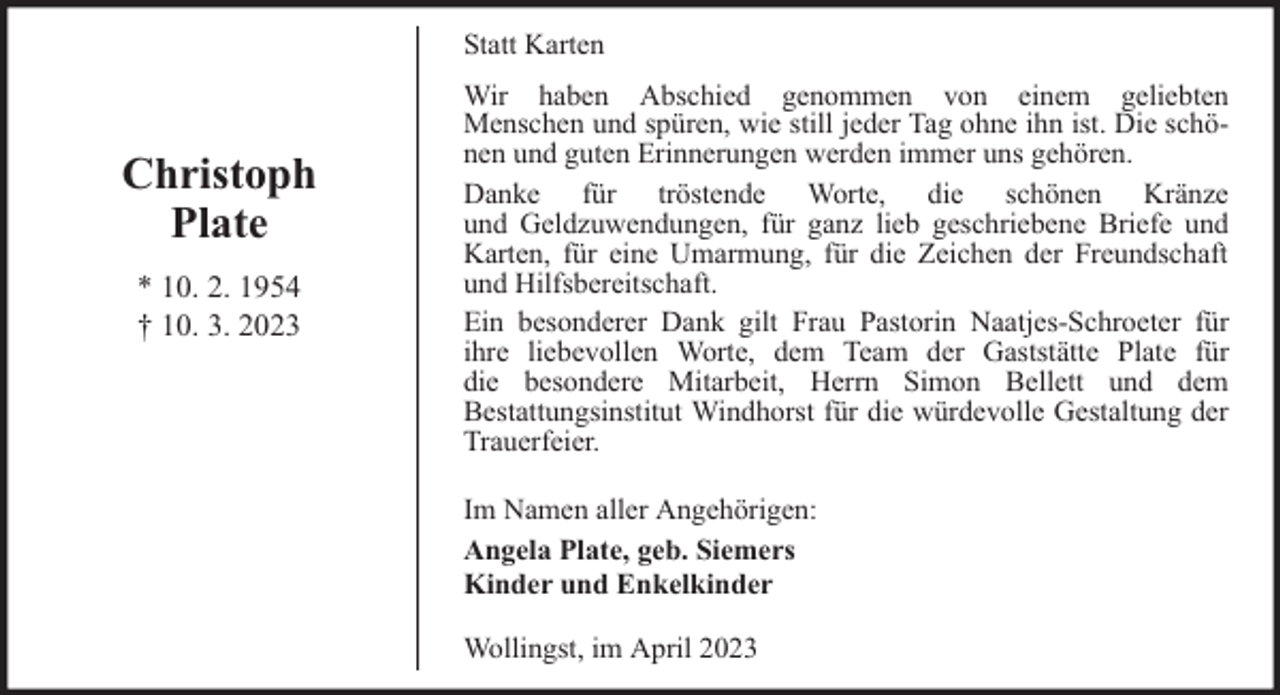 Christoph
Plate

* 10. 2. 1954
† 10. 3. 2023

Statt Karten

Wir haben Abschied genommen von einem geliebten Menschen und spüren, wie still jeder Tag ohne ihn ist. Die schönen und guten Erinnerungen werden immer uns gehören.

Danke für tröstende Worte, die schönen Kränze und Geldzuwendungen, für ganz lieb geschriebene Briefe und Karten, für eine Umarmung, für die Zeichen der Freundschaft und Hilfsbereitschaft.

Ein besonderer Dank gilt Frau Pastorin Naatjes-Schroeter für ihre liebevollen Worte, dem Team der Gaststätte Plate für die besondere Mitarbeit, Herrn Simon Bellett und dem Bestattungsinstitut Windhorst für die würdevolle Gestaltung der Trauerfeier.

Im Namen aller Angehörigen:

Angela Plate, geb. Siemers
Kinder und Enkelkinder

Wollingst, im April 2023